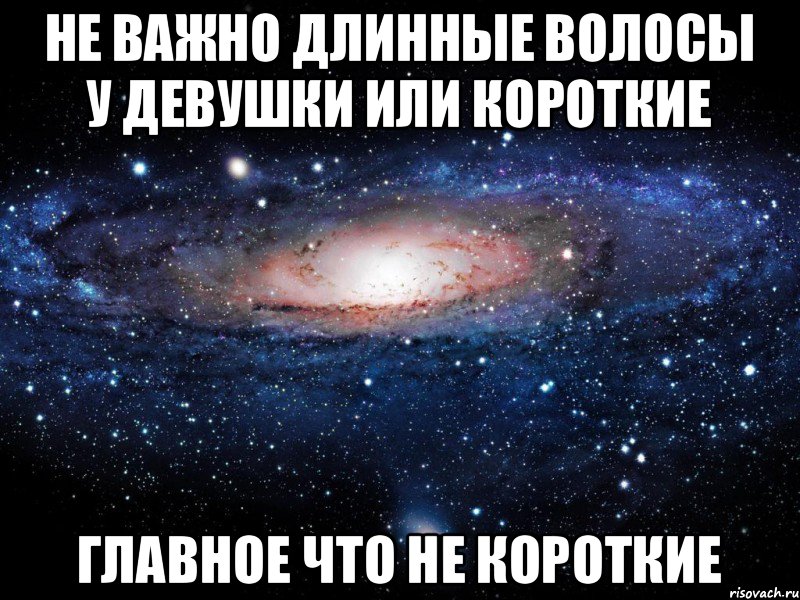 НЕ ВАЖНО ДЛИННЫЕ ВОЛОСЫ У ДЕВУШКИ ИЛИ КОРОТКИЕ

ГЛАВНОЕ ЧТО НЕ КОРОТКИЕ

risovach.ru